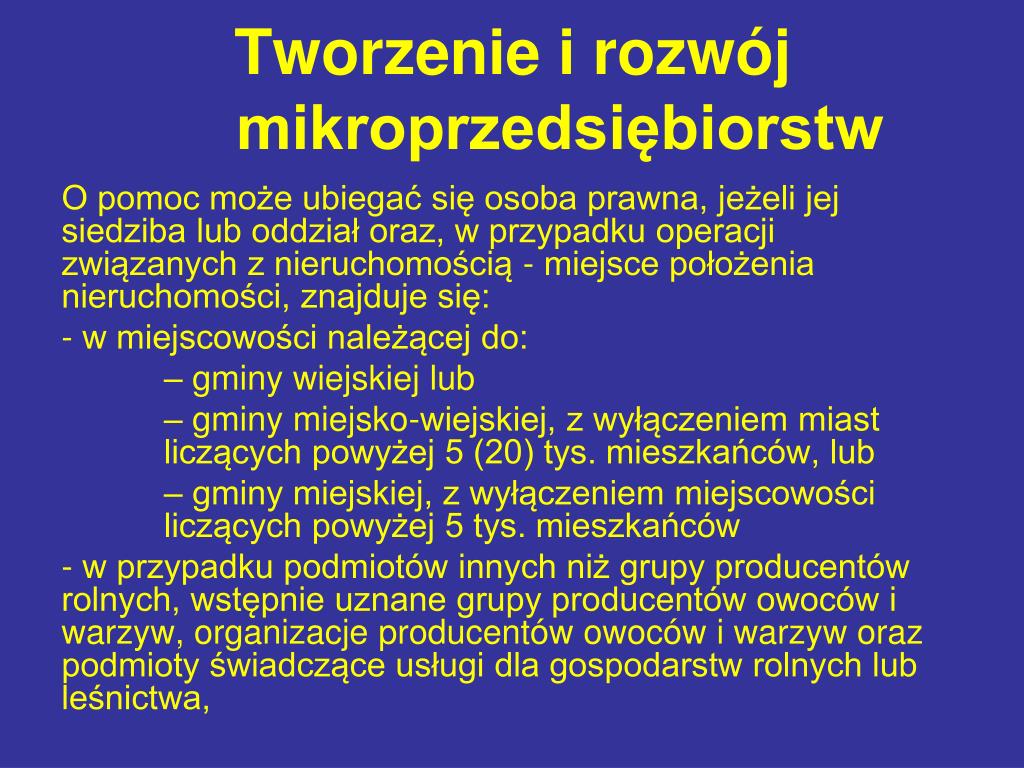 Tworzenie i rozwój mikroprzedsiębiorstw

O pomoc może ubiegać się osoba prawna, jeżeli jej siedziba lub oddział oraz, w przypadku operacji związanych z nieruchomością - miejsce położenia nieruchomości, znajduje się:

- w miejscowości należącej do:

– gminy wiejskiej lub

– gminy miejsko-wiejskiej, z wyłączeniem miast liczących powyżej 5 (20) tys. mieszkańców, lub

– gminy miejskiej, z wyłączeniem miejscowości liczących powyżej 5 tys. mieszkańców

- w przypadku podmiotów innych niż grupy producentów rolnych, wstępnie uznane grupy producentów owoców i warzyw, organizacje producentów owoców i warzyw oraz podmioty świadczące usługi dla gospodarstw rolnych lub leśnictwa,